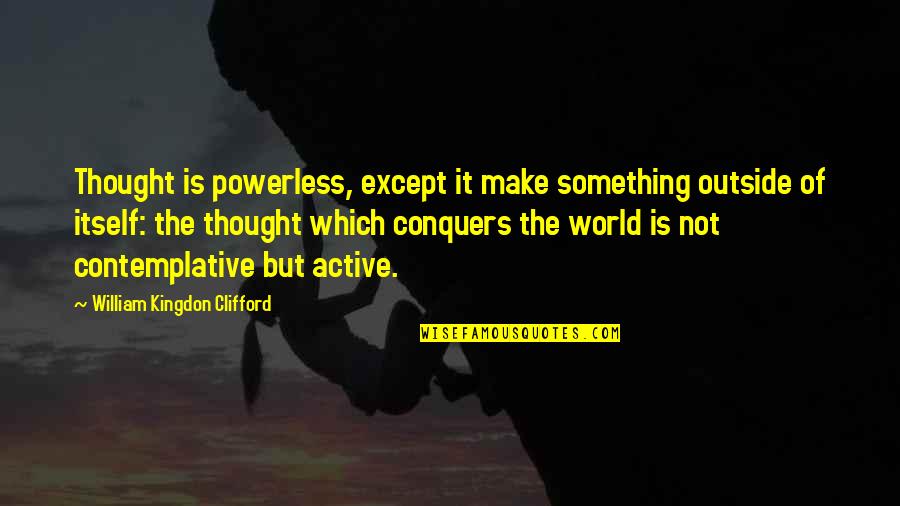 Thought is powerless, except it make something outside of itself: the thought which conquers the world is not contemplative but active.

~ William Kingdon Clifford

WISEFAMOUSQUOTES.COM